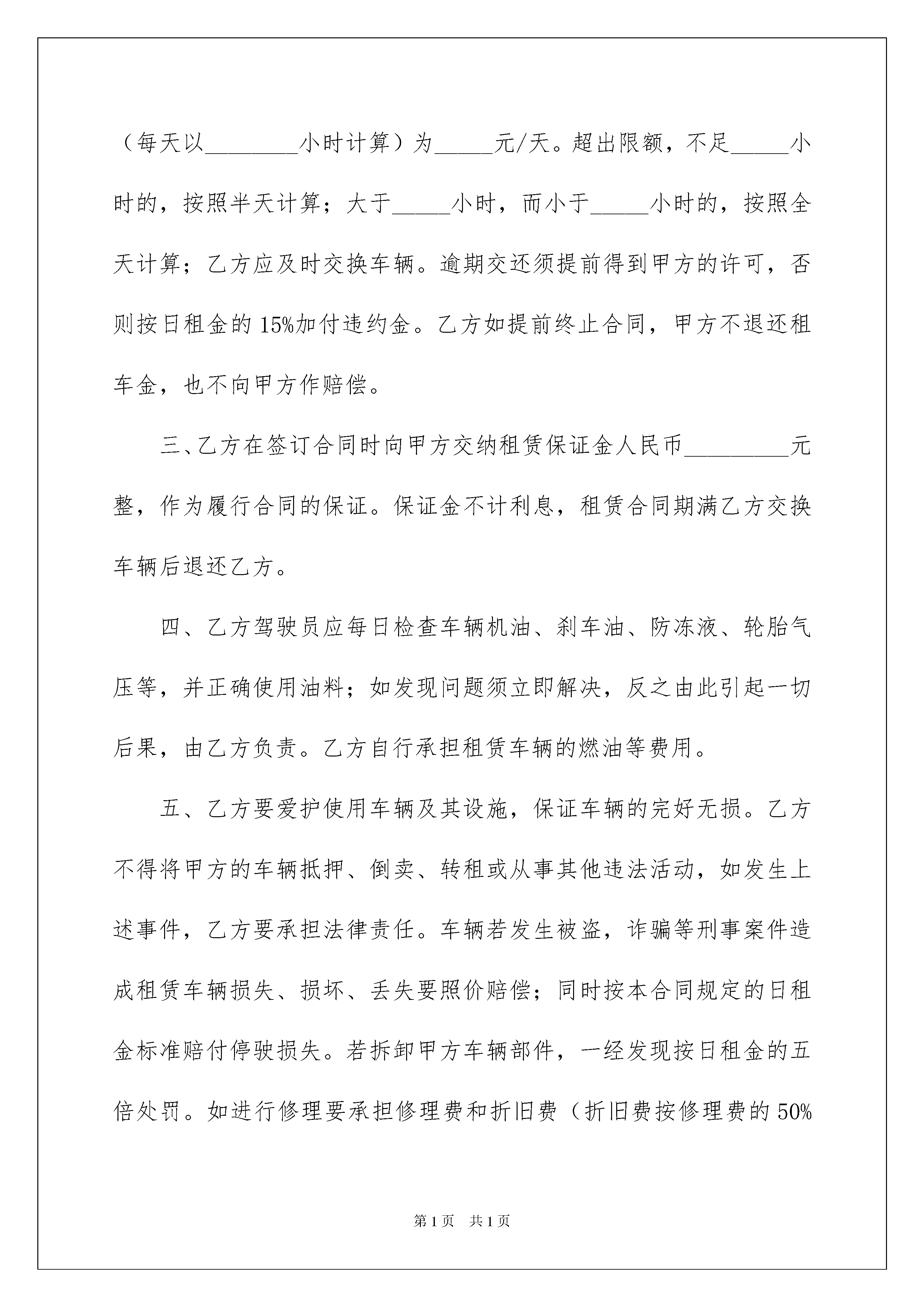 （每天以________小时计算）为_____元/天。超出限额，不足_____小时的，按照半天计算；大于_____小时，而小于_____小时的，按照全天计算；乙方应及时交换车辆。逾期交还须提前得到甲方的许可，否则按日租金的15%加付违约金。乙方如提前终止合同，甲方不退还租车金，也不向甲方作赔偿。

三、乙方在签订合同时向甲方交纳租赁保证金人民币_________元整，作为履行合同的保证。保证金不计利息，租赁合同期满乙方交换车辆后退还乙方。

四、乙方驾驶员应每日检查车辆机油、刹车油、防冻液、轮胎气压等，并正确使用油料；如发现问题须立即解决，反之由此引起一切后果，由乙方负责。乙方自行承担租赁车辆的燃油等费用。

五、乙方要爱护使用车辆及其设施，保证车辆的完好无损。乙方不得将甲方的车辆抵押、倒卖、转租或从事其他违法活动，如发生上述事件，乙方要承担法律责任。车辆若发生被盗，诈骗等刑事案件造成租赁车辆损失、损坏、丢失要照价赔偿；同时按本合同规定的日租金标准赔付停驶损失。若拆卸甲方车辆部件，一经发现按日租金的五倍处罚。如进行修理要承担修理费和折旧费（折旧费按修理费的50%

第1页　共1页